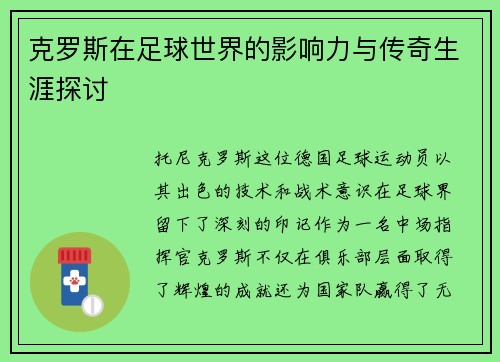 克罗斯在足球世界的影响力与传奇生涯探讨

托尼克罗斯这位德国足球运动员以其出色的技术和战术意识在足球界留下了深刻的印记作为一名中场指挥官克罗斯不仅在俱乐部层面取得了辉煌的成就还为国家队赢得了无